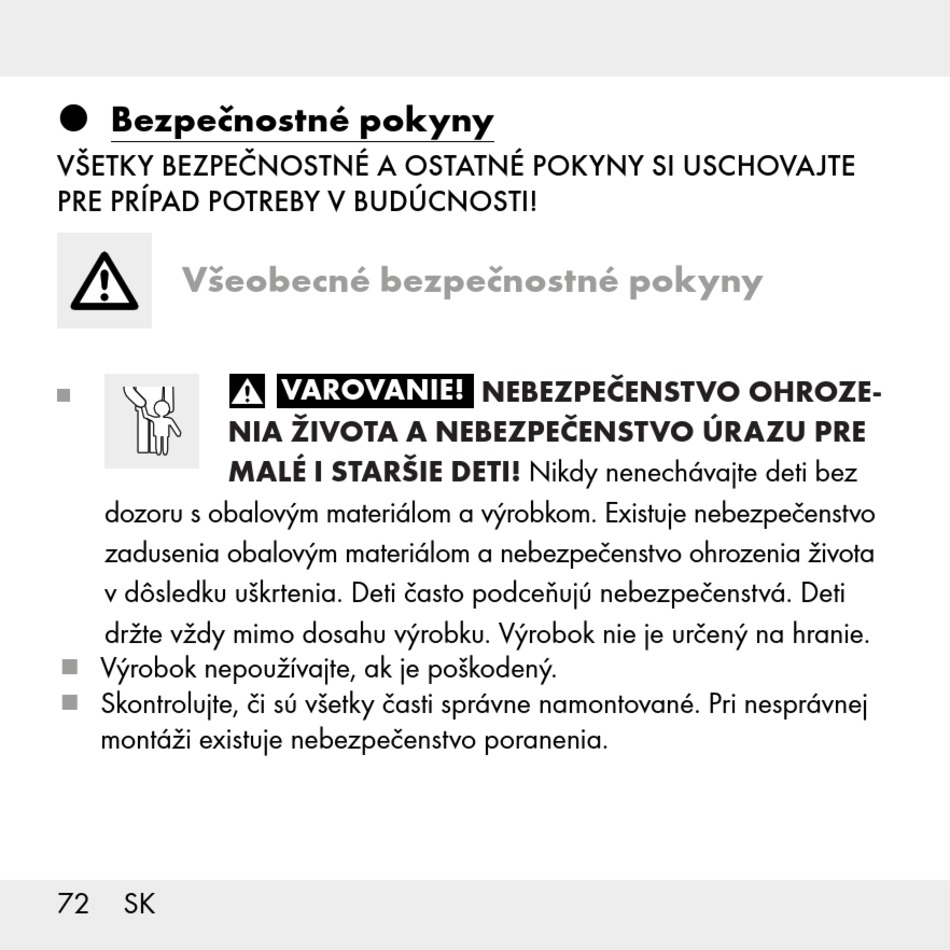 Bezpečnostné pokyny

VŠETKY BEZPEČNOSTNÉ A OSTATNÉ POKYNY SI USCHOVAJTE PRE PRÍPAD POTREBY V BUDÚCNOSTI!

Všeobecné bezpečnostné pokyny

VAROVANIE! NEBEZPEČENSTVO OHROZENIA ŽIVOTA A NEBEZPEČENSTVO ÚRAZU PRE MALÉ I STARŠIE DETI! Nikdy nenechávajte deti bez dozoru s obalovým materiálom a výrobkom. Existuje nebezpečenstvo zadusenia obalovým materiálom a nebezpečenstvo ohrozenia života v dôsledku uškrtenia. Deti často podceňujú nebezpečenstvá. Deti držte vždy mimo dosahu výrobku. Výrobok nie je určený na hranie.
Výrobok nepoužívajte, ak je poškodený.
Skontrolujte, či sú všetky časti správne namontované. Pri nesprávnej montáži existuje nebezpečenstvo poranenia.

72 SK